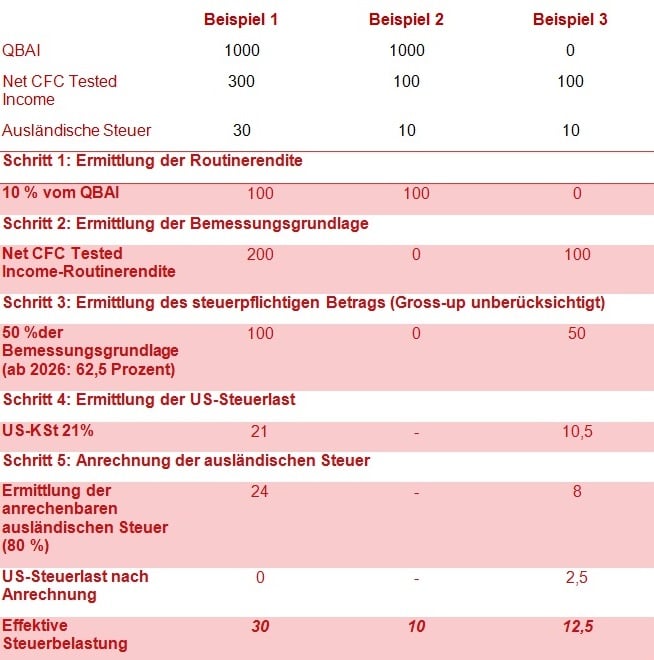 |  | Beispiel 1 | Beispiel 2 | Beispiel 3 |
|---|---|---|---|
| QBAI | 1000 | 1000 | 0 |
| Net CFC Tested Income | 300 | 100 | 100 |
| Ausländische Steuer | 30 | 10 | 10 |
| Schritt 1: Ermittlung der Routinerendite |  |  |  |
| 10 % vom QBAI | 100 | 100 | 0 |
| Schritt 2: Ermittlung der Bemessungsgrundlage |  |  |  |
| Net CFC Tested Income-Routinerendite | 200 | 0 | 100 |
| Schritt 3: Ermittlung des steuerpflichtigen Betrags (Gross-up unberücksichtigt) |  |  |  |
| 50 %der Bemessungsgrundlage (ab 2026: 62,5 Prozent) | 100 | 0 | 50 |
| Schritt 4: Ermittlung der US-Steuerlast |  |  |  |
| US-KSt 21% | 21 | - | 10,5 |
| Schritt 5: Anrechnung der ausländischen Steuer |  |  |  |
| Ermittlung der anrechenbaren ausländischen Steuer (80 %) | 24 | - | 8 |
| US-Steuerlast nach Anrechnung | 0 | - | 2,5 |
| Effektive Steuerbelastung | 30 | 10 | 12,5 |